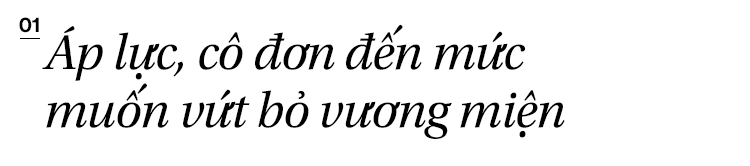 01

Áp lực, cô đơn đến mức muốn vứt bỏ vương miện